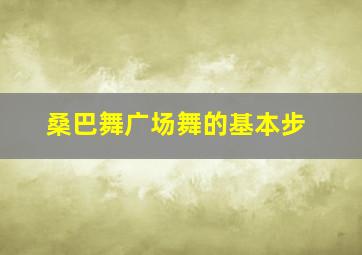 桑巴舞广场舞的基本步